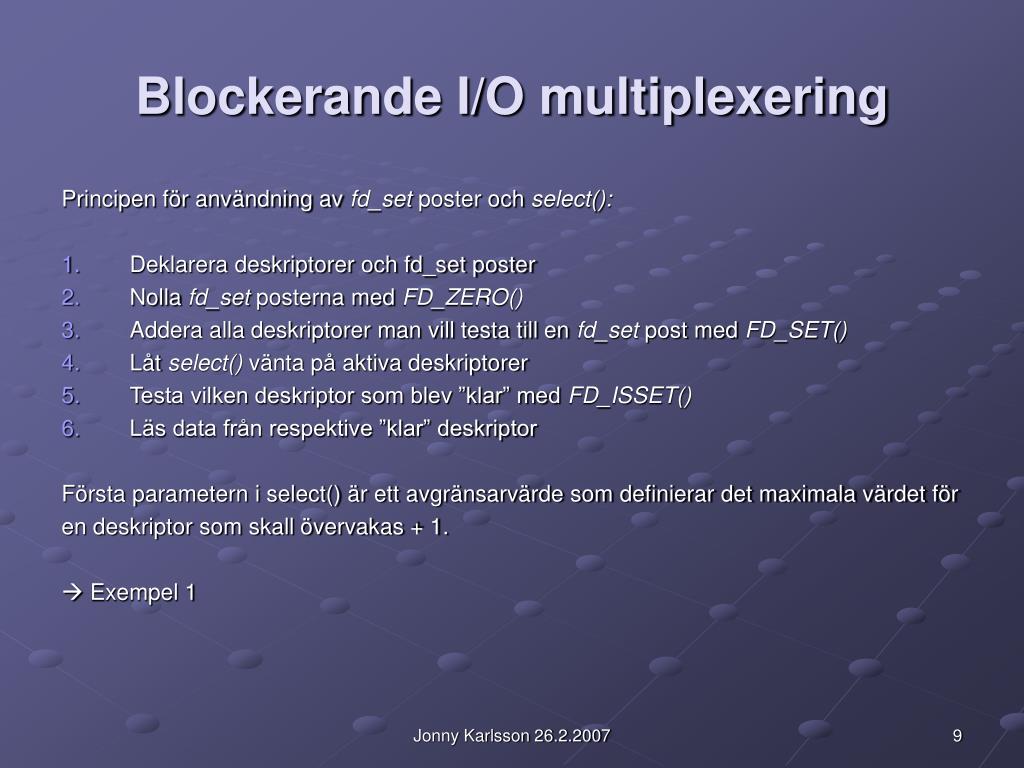 Blockerande I/O multiplexering

Principen för användning av fd_set poster och select():

1. Deklarera deskriptorer och fd_set poster
2. Nolla fd_set posterna med FD_ZERO()
3. Addera alla deskriptorer man vill testa till en fd_set post med FD_SET()
4. Låt select() vänta på aktiva deskriptorer
5. Testa vilken deskriptor som blev ”klar” med FD_ISSET()
6. Läs data från respektive ”klar” deskriptor

Första parametern i select() är ett avgränsarvärde som definierar det maximala värdet för en deskriptor som skall övervakas + 1.

→ Exempel 1

Jonny Karlsson 26.2.2007

9